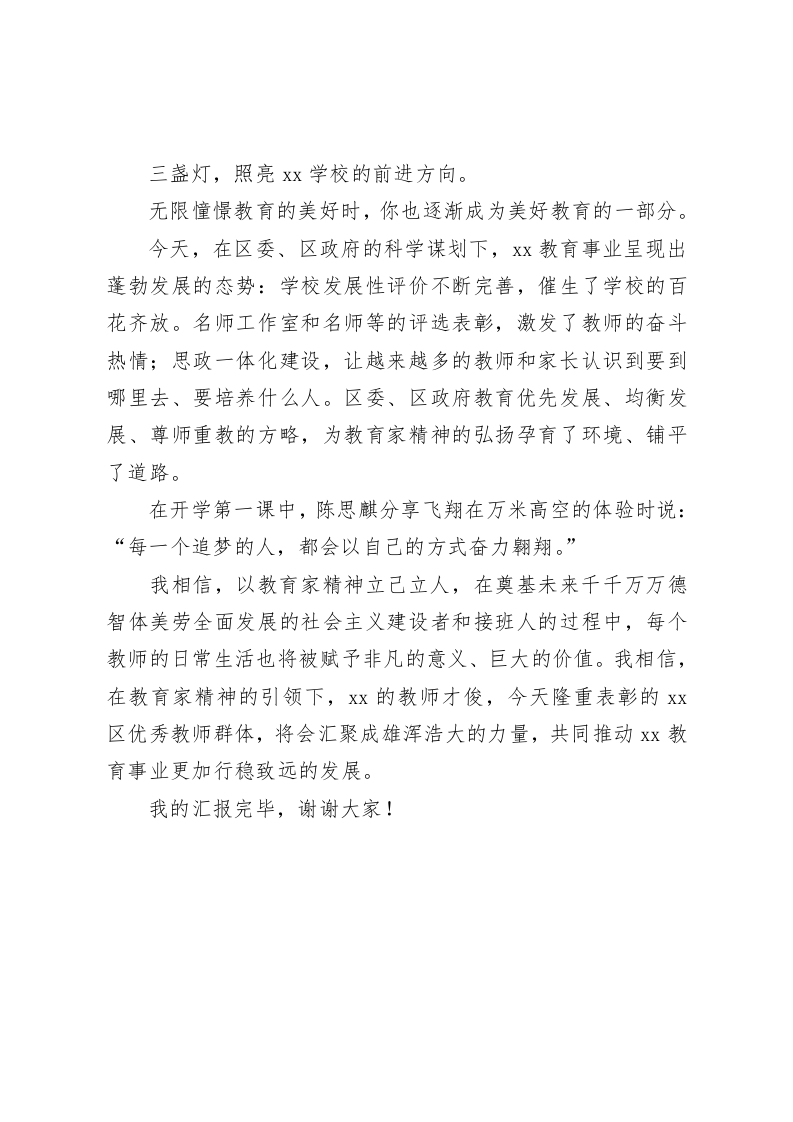 三盏灯，照亮 xx 学校的前进方向。

无限憧憬教育的美好时，你也逐渐成为美好教育的一部分。

今天，在区委、区政府的科学谋划下，xx 教育事业呈现出蓬勃发展的态势：学校发展性评价不断完善，催生了学校的百花齐放。名师工作室和名师等的评选表彰，激发了教师的奋斗热情；思政一体化建设，让越来越多的教师和家长认识到要到哪里去、要培养什么人。区委、区政府教育优先发展、均衡发展、尊师重教的方略，为教育家精神的弘扬孕育了环境、铺平了道路。

在开学第一课中，陈思麒分享飞翔在万米高空的体验时说：“每一个追梦的人，都会以自己的方式奋力翱翔。”

我相信，以教育家精神立己立人，在奠基未来千千万万德智体美劳全面发展的社会主义建设者和接班人的过程中，每个教师的日常生活也将被赋予非凡的意义、巨大的价值。我相信，在教育家精神的引领下，xx 的教师才俊，今天隆重表彰的 xx 区优秀教师群体，将会汇聚成雄浑浩大的力量，共同推动 xx 教育事业更加行稳致远的发展。

我的汇报完毕，谢谢大家！